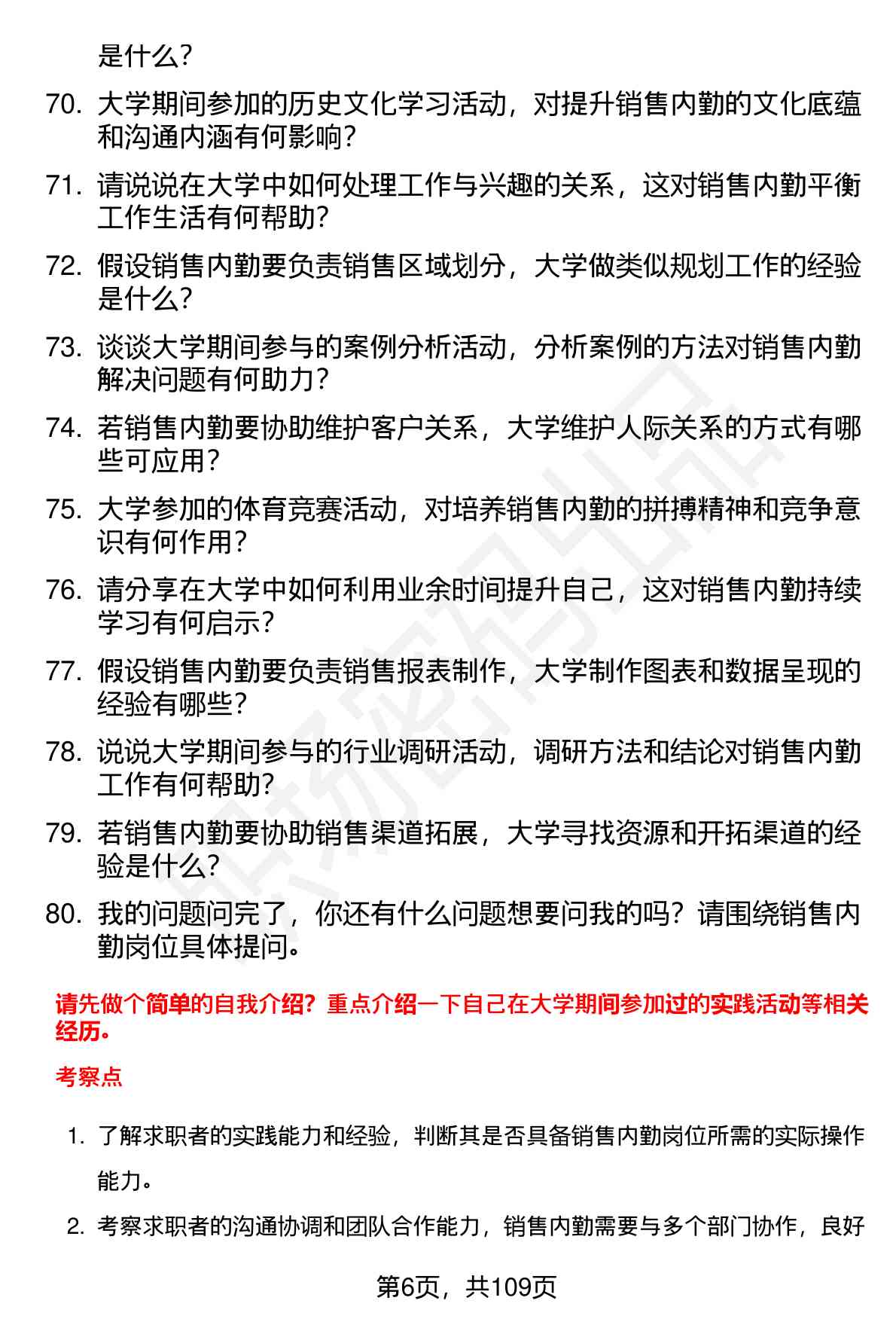 是什么？

70. 大学期间参加的历史文化学习活动，对提升销售内勤的文化底蕴和沟通内涵有何影响？

71. 请说说在大学中如何处理工作与兴趣的关系，这对销售内勤平衡工作生活有何帮助？

72. 假设销售内勤要负责销售区域划分，大学做类似规划工作的经验是什么？

73. 谈谈大学期间参与的案例分析活动，分析案例的方法对销售内勤解决问题有何助力？

74. 若销售内勤要协助维护客户关系，大学维护人际关系的方式有哪些可应用？

75. 大学参加的体育竞赛活动，对培养销售内勤的拼搏精神和竞争意识有何作用？

76. 请分享在大学中如何利用业余时间提升自己，这对销售内勤持续学习有何启示？

77. 假设销售内勤要负责销售报表制作，大学制作图表和数据呈现的经验有哪些？

78. 说说大学期间参与的行业调研活动，调研方法和结论对销售内勤工作有何帮助？

79. 若销售内勤要协助销售渠道拓展，大学寻找资源和开拓渠道的经验是什么？

80. 我的问题问完了，你还有什么问题想要问我的吗？请围绕销售内勤岗位具体提问。

请先做个简单的自我介绍？重点介绍一下自己在大学期间参加过的实践活动等相关经历。

考察点

1. 了解求职者的实践能力和经验，判断其是否具备销售内勤岗位所需的实际操作能力。

2. 考察求职者的沟通协调和团队合作能力，销售内勤需要与多个部门协作，良好

第6页，共109页